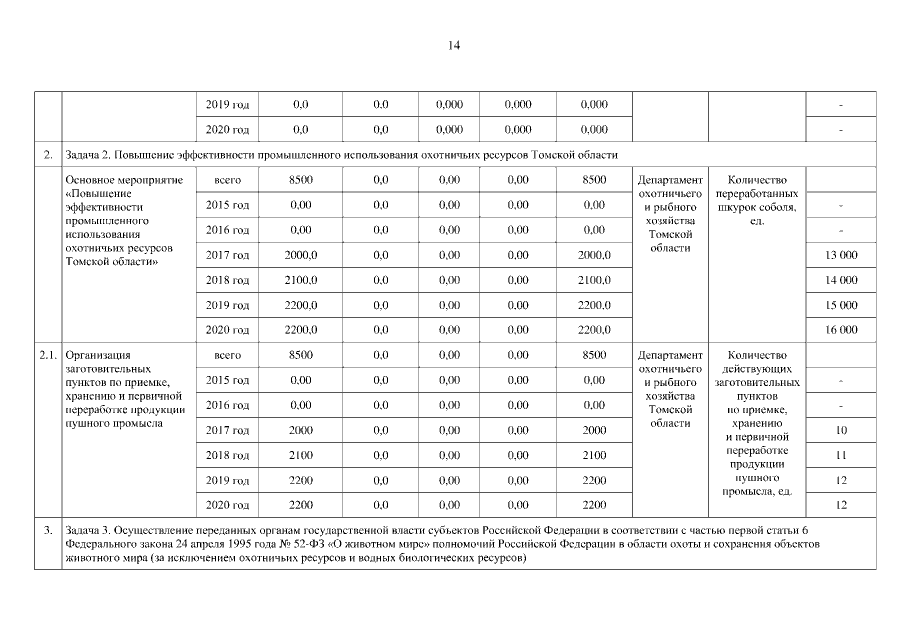 14

| | | | | | | | | | | |
|---|---|---|---|---|---|---|---|---|---|---|
| | | 2019 год | 0,0 | 0,0 | 0,000 | 0,000 | 0,000 | | | - |
| | | 2020 год | 0,0 | 0,0 | 0,000 | 0,000 | 0,000 | | | - |
| 2. | Задача 2. Повышение эффективности промышленного использования охотничьих ресурсов Томской области | | | | | | | | | |
| | Основное мероприятие «Повышение эффективности промышленного использования охотничьих ресурсов Томской области» | всего | 8500 | 0,0 | 0,00 | 0,00 | 8500 | Департамент охотничьего и рыбного хозяйства Томской области | Количество переработанных шкурок соболя, ед. | |
| | | 2015 год | 0,00 | 0,0 | 0,00 | 0,00 | 0,00 | | | - |
| | | 2016 год | 0,00 | 0,0 | 0,00 | 0,00 | 0,00 | | | - |
| | | 2017 год | 2000,0 | 0,0 | 0,00 | 0,00 | 2000,0 | | | 13 000 |
| | | 2018 год | 2100,0 | 0,0 | 0,00 | 0,00 | 2100,0 | | | 14 000 |
| | | 2019 год | 2200,0 | 0,0 | 0,00 | 0,00 | 2200,0 | | | 15 000 |
| | | 2020 год | 2200,0 | 0,0 | 0,00 | 0,00 | 2200,0 | | | 16 000 |
| 2.1. | Организация заготовительных пунктов по приемке, хранению и первичной переработке продукции пушного промысла | всего | 8500 | 0,0 | 0,00 | 0,00 | 8500 | Департамент охотничьего и рыбного хозяйства Томской области | Количество действующих заготовительных пунктов по приемке, хранению и первичной переработке продукции пушного промысла, ед. | |
| | | 2015 год | 0,00 | 0,0 | 0,00 | 0,00 | 0,00 | | | - |
| | | 2016 год | 0,00 | 0,0 | 0,00 | 0,00 | 0,00 | | | - |
| | | 2017 год | 2000 | 0,0 | 0,00 | 0,00 | 2000 | | | 10 |
| | | 2018 год | 2100 | 0,0 | 0,00 | 0,00 | 2100 | | | 11 |
| | | 2019 год | 2200 | 0,0 | 0,00 | 0,00 | 2200 | | | 12 |
| | | 2020 год | 2200 | 0,0 | 0,00 | 0,00 | 2200 | | | 12 |
| 3. | Задача 3. Осуществление переданных органам государственной власти субъектов Российской Федерации в соответствии с частью первой статьи 6 Федерального закона 24 апреля 1995 года № 52-ФЗ «О животном мире» полномочий Российской Федерации в области охоты и сохранения объектов животного мира (за исключением охотничьих ресурсов и водных биологических ресурсов) | | | | | | | | | |